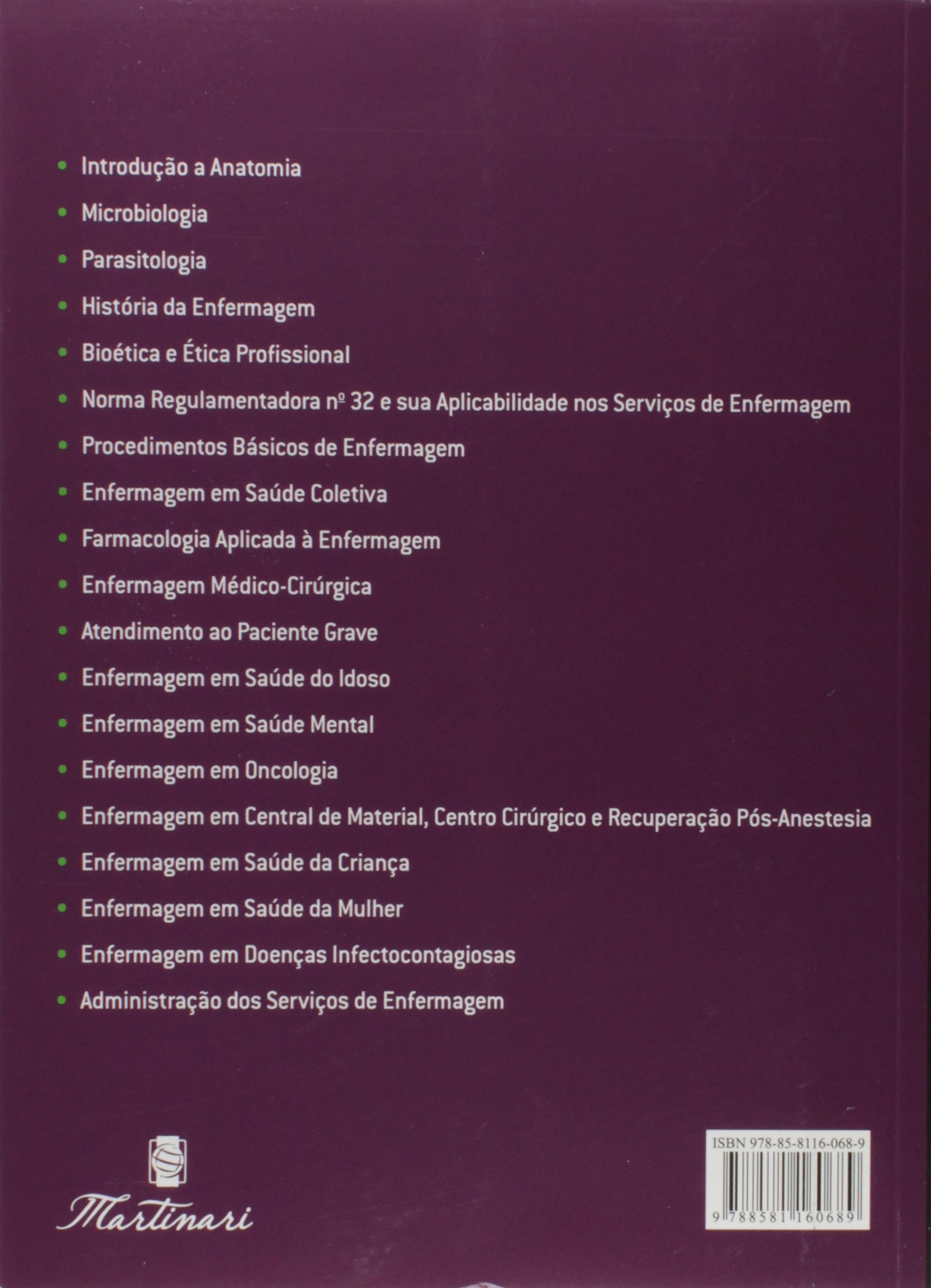 • Introdução a Anatomia
• Microbiologia
• Parasitologia
• História da Enfermagem
• Bioética e Ética Profissional
• Norma Regulamentadora nº 32 e sua Aplicabilidade nos Serviços de Enfermagem
• Procedimentos Básicos de Enfermagem
• Enfermagem em Saúde Coletiva
• Farmacologia Aplicada à Enfermagem
• Enfermagem Médico-Cirúrgica
• Atendimento ao Paciente Grave
• Enfermagem em Saúde do Idoso
• Enfermagem em Saúde Mental
• Enfermagem em Oncologia
• Enfermagem em Central de Material, Centro Cirúrgico e Recuperação Pós-Anestesia
• Enfermagem em Saúde da Criança
• Enfermagem em Saúde da Mulher
• Enfermagem em Doenças Infectocontagiosas
• Administração dos Serviços de Enfermagem

Martinari

ISBN 978-85-8116-068-9
9 788581 160689